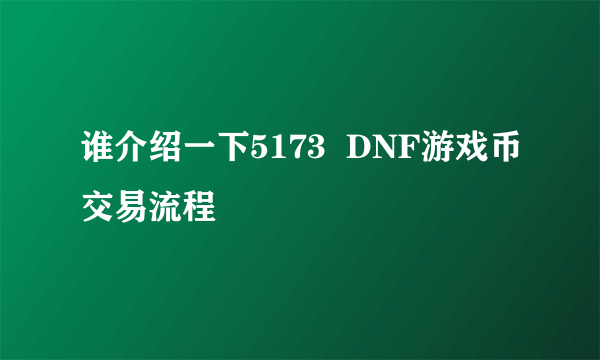 谁介绍一下5173 DNF游戏币交易流程